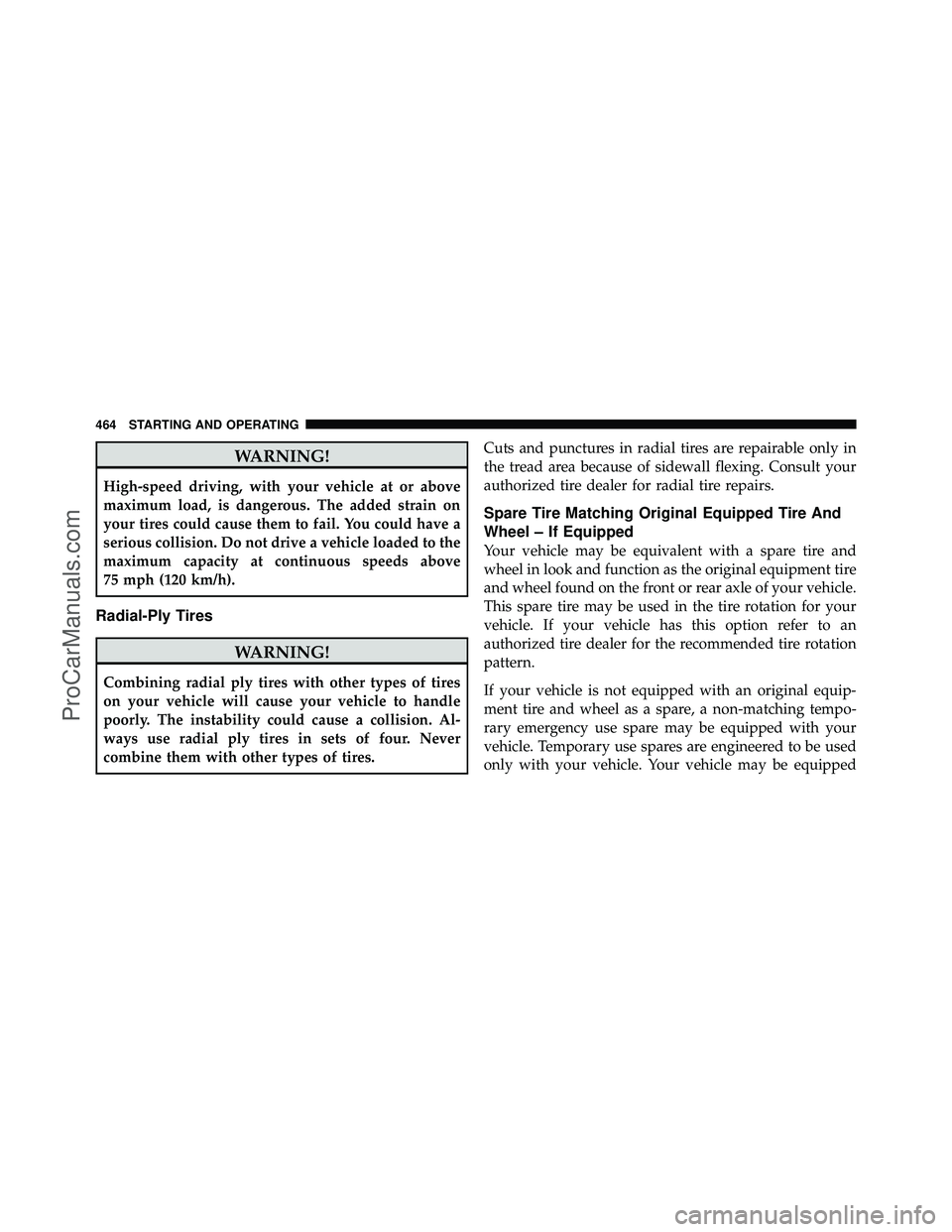 464 STARTING AND OPERATING

WARNING!

High-speed driving, with your vehicle at or above maximum load, is dangerous. The added strain on your tires could cause them to fail. You could have a serious collision. Do not drive a vehicle loaded to the maximum capacity at continuous speeds above 75 mph (120 km/h).

Radial-Ply Tires

WARNING!

Combining radial ply tires with other types of tires on your vehicle will cause your vehicle to handle poorly. The instability could cause a collision. Always use radial ply tires in sets of four. Never combine them with other types of tires.

Cuts and punctures in radial tires are repairable only in the tread area because of sidewall flexing. Consult your authorized tire dealer for radial tire repairs.

Spare Tire Matching Original Equipped Tire And Wheel – If Equipped

Your vehicle may be equivalent with a spare tire and wheel in look and function as the original equipment tire and wheel found on the front or rear axle of your vehicle. This spare tire may be used in the tire rotation for your vehicle. If your vehicle has this option refer to an authorized tire dealer for the recommended tire rotation pattern.

If your vehicle is not equipped with an original equipment tire and wheel as a spare, a non-matching temporary emergency use spare may be equipped with your vehicle. Temporary use spares are engineered to be used only with your vehicle. Your vehicle may be equipped

ProCarManuals.com

carmanualsonline.info